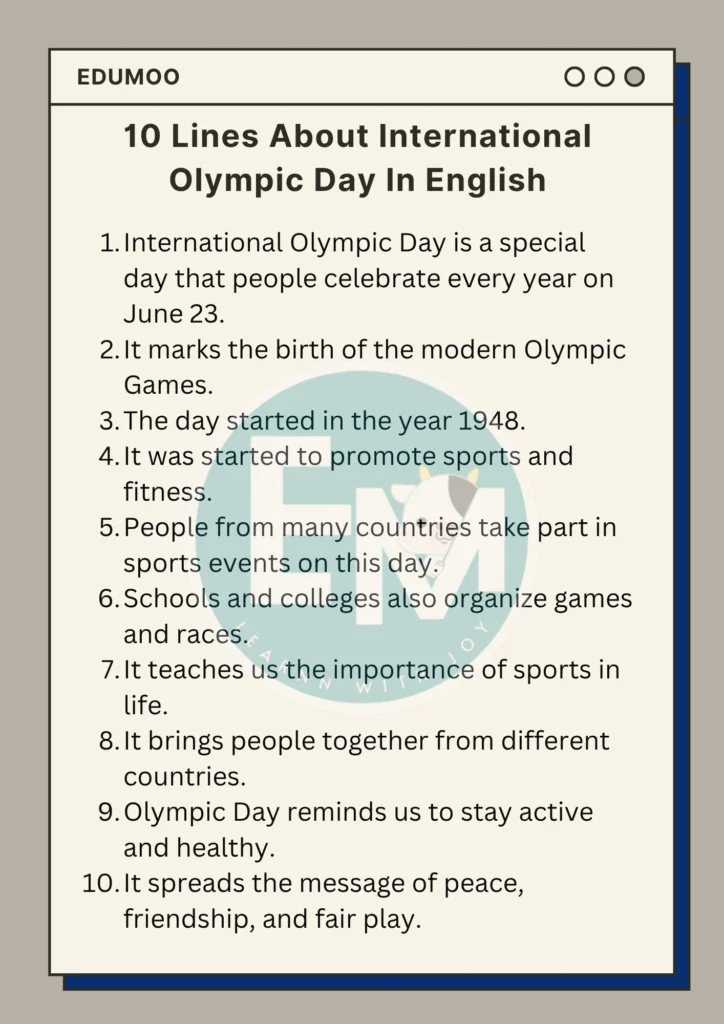 EDUMOO

10 Lines About International Olympic Day In English

1. International Olympic Day is a special day that people celebrate every year on June 23.
2. It marks the birth of the modern Olympic Games.
3. The day started in the year 1948.
4. It was started to promote sports and fitness.
5. People from many countries take part in sports events on this day.
6. Schools and colleges also organize games and races.
7. It teaches us the importance of sports in life.
8. It brings people together from different countries.
9. Olympic Day reminds us to stay active and healthy.
10. It spreads the message of peace, friendship, and fair play.

EM
LEARN WITH JOY